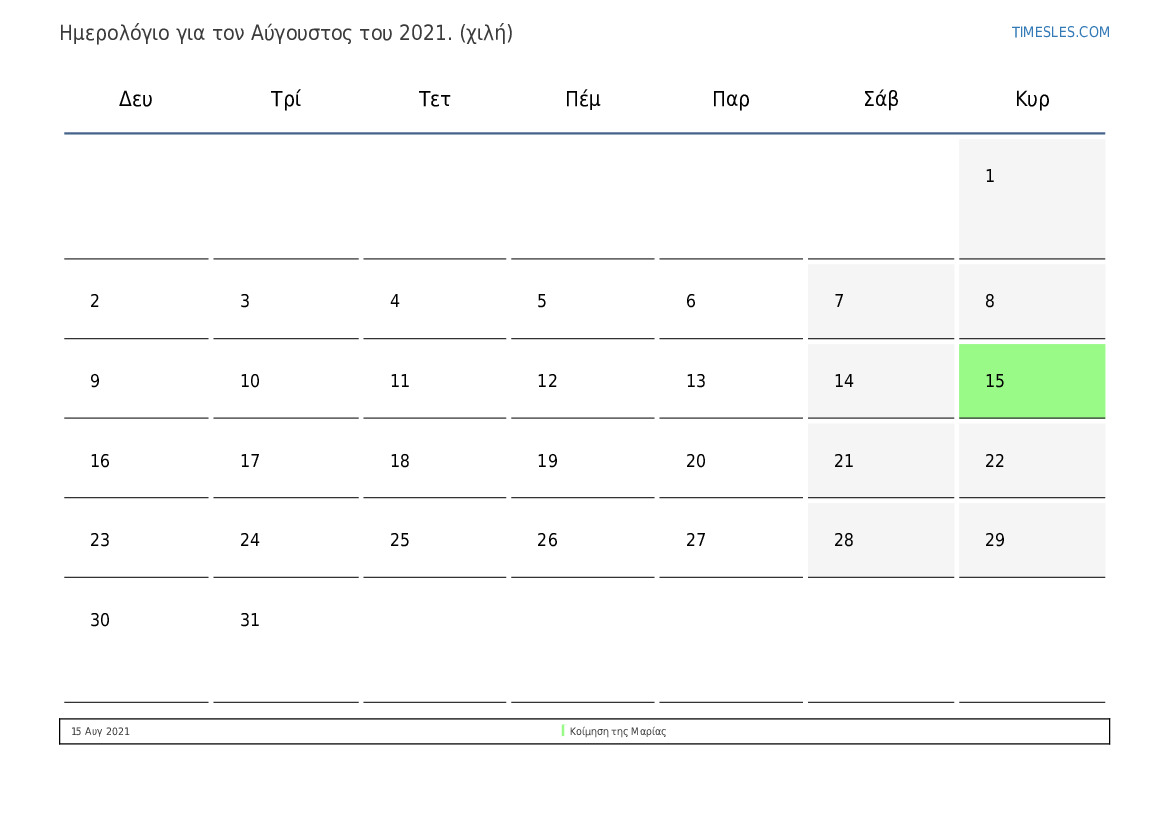 Ημερολόγιο για τον Αύγουστος του 2021. (χιλή)

TIMESLES.COM

| Δευ | Τρί | Τετ | Πέμ | Παρ | Σάβ | Κυρ |
|---|---|---|---|---|---|---|
|  |  |  |  |  |  | 1 |
| 2 | 3 | 4 | 5 | 6 | 7 | 8 |
| 9 | 10 | 11 | 12 | 13 | 14 | 15 |
| 16 | 17 | 18 | 19 | 20 | 21 | 22 |
| 23 | 24 | 25 | 26 | 27 | 28 | 29 |
| 30 | 31 |  |  |  |  |  |

15 Αυγ 2021 Κοίμηση της Μαρίας